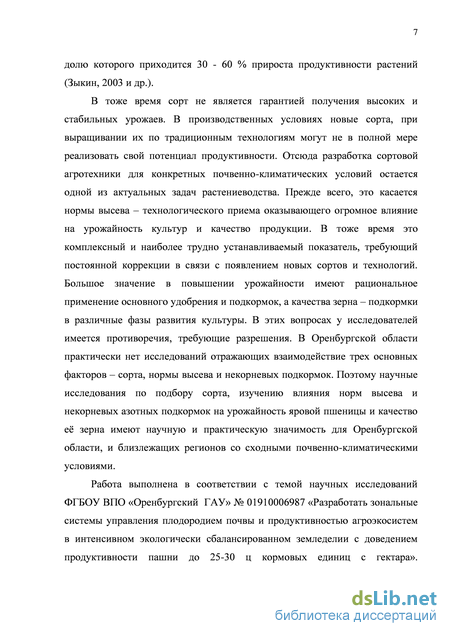 7

долю которого приходится 30 - 60 % прироста продуктивности растений (Зыкин, 2003 и др.).

В тоже время сорт не является гарантией получения высоких и стабильных урожаев. В производственных условиях новые сорта, при выращивании их по традиционным технологиям могут не в полной мере реализовать свой потенциал продуктивности. Отсюда разработка сортовой агротехники для конкретных почвенно-климатических условий остается одной из актуальных задач растениеводства. Прежде всего, это касается нормы высева – технологического приема оказывающего огромное влияние на урожайность культур и качество продукции. В тоже время это комплексный и наиболее трудно устанавливаемый показатель, требующий постоянной коррекции в связи с появлением новых сортов и технологий. Большое значение в повышении урожайности имеют рациональное применение основного удобрения и подкормок, а качества зерна – подкормки в различные фазы развития культуры. В этих вопросах у исследователей имеется противоречия, требующие разрешения. В Оренбургской области практически нет исследований отражающих взаимодействие трех основных факторов – сорта, нормы высева и некорневых подкормок. Поэтому научные исследования по подбору сорта, изучению влияния норм высева и некорневых азотных подкормок на урожайность яровой пшеницы и качество её зерна имеют научную и практическую значимость для Оренбургской области, и близлежащих регионов со сходными почвенно-климатическими условиями.

Работа выполнена в соответствии с темой научных исследований ФГБОУ ВПО «Оренбургский ГАУ» № 01910006987 «Разработать зональные системы управления плодородием почвы и продуктивностью агроэкосистем в интенсивном экологически сбалансированном земледелии с доведением продуктивности пашни до 25-30 ц кормовых единиц с гектара».

dsLib.net
библиотека диссертаций